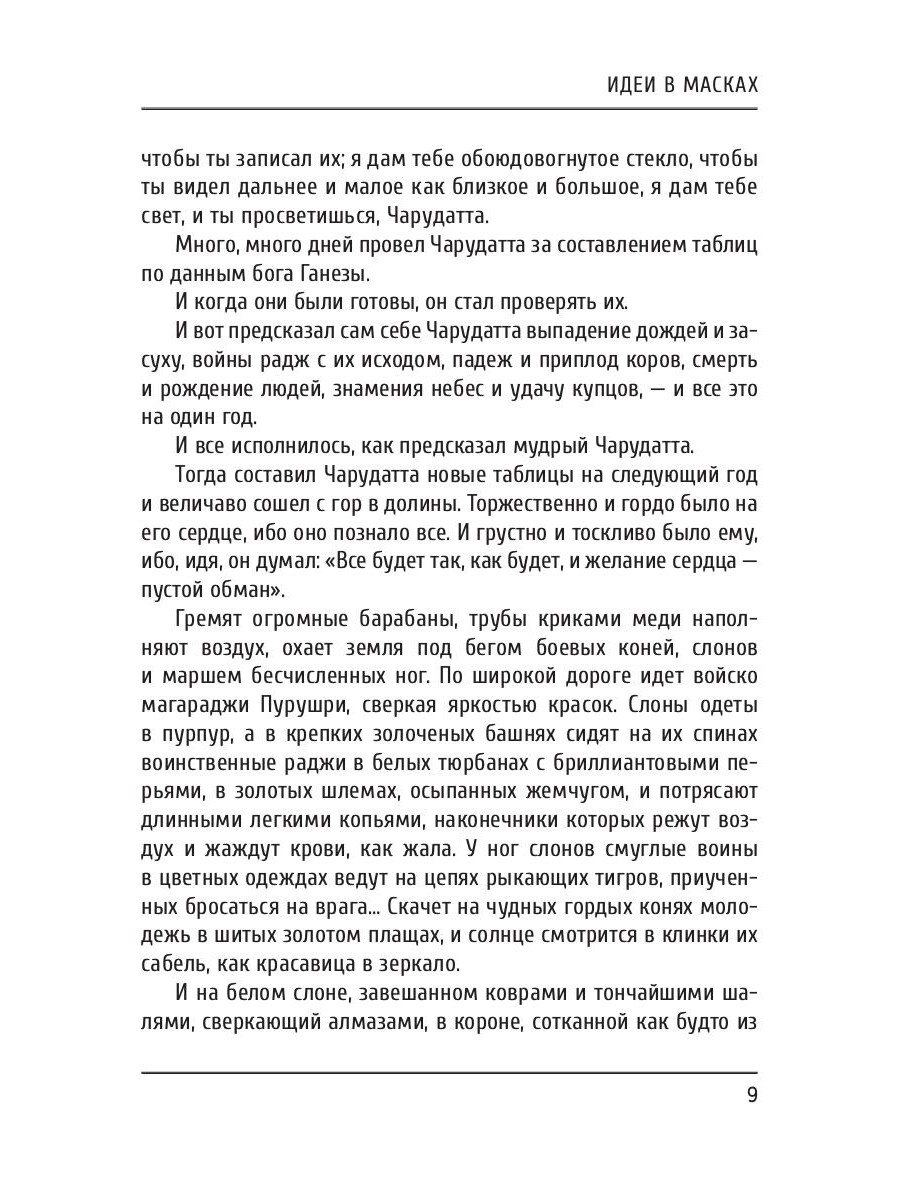 ИДЕИ В МАСКАХ

чтобы ты записал их; я дам тебе обоюдовогнутое стекло, чтобы ты видел дальнее и малое как близкое и большое, я дам тебе свет, и ты просветишься, Чарудатта.

Много, много дней провел Чарудатта за составлением таблиц по данным бога Ганезы.

И когда они были готовы, он стал проверять их.

И вот предсказал сам себе Чарудатта выпадение дождей и засуху, войны радж с их исходом, падеж и приплод коров, смерть и рождение людей, знамения небес и удачу купцов, — и все это на один год.

И все исполнилось, как предсказал мудрый Чарудатта.

Тогда составил Чарудатта новые таблицы на следующий год и величаво сошел с гор в долины. Торжественно и гордо было на его сердце, ибо оно познало все. И грустно и тоскливо было ему, ибо, идя, он думал: «Все будет так, как будет, и желание сердца — пустой обман».

Гремят огромные барабаны, трубы криками меди наполняют воздух, охает земля под бегом боевых коней, слонов и маршем бесчисленных ног. По широкой дороге идет войско магараджи Пурушри, сверкая яркостью красок. Слоны одеты в пурпур, а в крепких золоченых башнях сидят на их спинах воинственные раджи в белых тюрбанах с бриллиантовыми перьями, в золотых шлемах, осыпанных жемчугом, и потрясают длинными легкими копьями, наконечники которых режут воздух и жаждут крови, как жала. У ног слонов смуглые воины в цветных одеждах ведут на цепях рыкающих тигров, приученных бросаться на врага... Скачет на чудных гордых конях молодежь в шитых золотом плащах, и солнце смотрится в клинки их сабель, как красавица в зеркало.

И на белом слоне, завешанном коврами и тончайшими шалями, сверкающий алмазами, в короне, сотканной как будто из

9